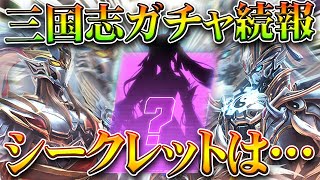 三国志ガチャ続報

?

シークレットは…